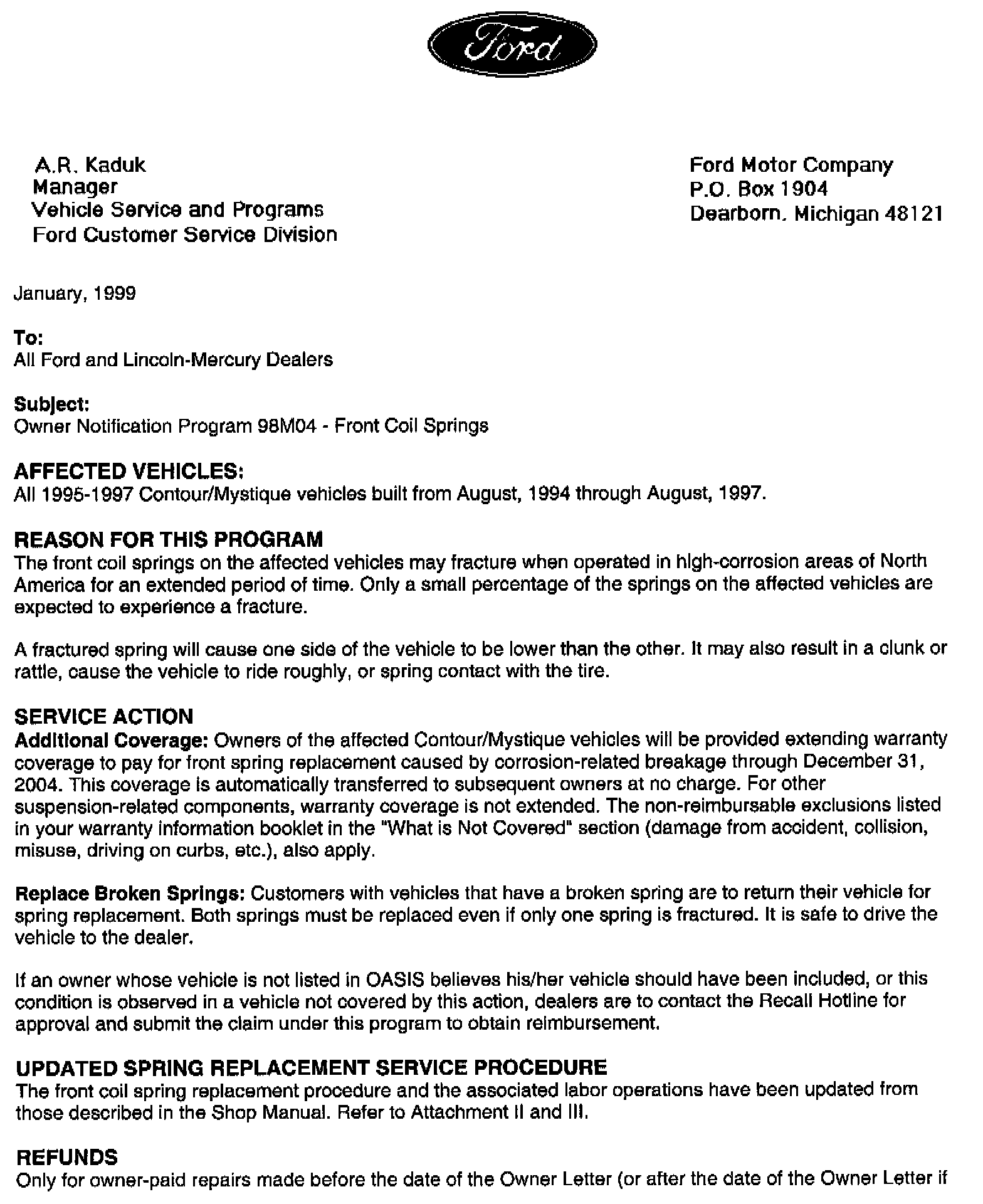 Ford

A.R. Kaduk
Manager
Vehicle Service and Programs
Ford Customer Service Division

Ford Motor Company
P.O. Box 1904
Dearborn, Michigan 48121

January, 1999

To:
All Ford and Lincoln-Mercury Dealers

Subject:
Owner Notification Program 98M04 - Front Coil Springs

AFFECTED VEHICLES:
All 1995-1997 Contour/Mystique vehicles built from August, 1994 through August, 1997.

REASON FOR THIS PROGRAM
The front coil springs on the affected vehicles may fracture when operated in high-corrosion areas of North America for an extended period of time. Only a small percentage of the springs on the affected vehicles are expected to experience a fracture.

A fractured spring will cause one side of the vehicle to be lower than the other. It may also result in a clunk or rattle, cause the vehicle to ride roughly, or spring contact with the tire.

SERVICE ACTION
Additional Coverage: Owners of the affected Contour/Mystique vehicles will be provided extending warranty coverage to pay for front spring replacement caused by corrosion-related breakage through December 31, 2004. This coverage is automatically transferred to subsequent owners at no charge. For other suspension-related components, warranty coverage is not extended. The non-reimbursable exclusions listed in your warranty information booklet in the "What is Not Covered" section (damage from accident, collision, misuse, driving on curbs, etc.), also apply.

Replace Broken Springs: Customers with vehicles that have a broken spring are to return their vehicle for spring replacement. Both springs must be replaced even if only one spring is fractured. It is safe to drive the vehicle to the dealer.

If an owner whose vehicle is not listed in OASIS believes his/her vehicle should have been included, or this condition is observed in a vehicle not covered by this action, dealers are to contact the Recall Hotline for approval and submit the claim under this program to obtain reimbursement.

UPDATED SPRING REPLACEMENT SERVICE PROCEDURE
The front coil spring replacement procedure and the associated labor operations have been updated from those described in the Shop Manual. Refer to Attachment II and III.

REFUNDS
Only for owner-paid repairs made before the date of the Owner Letter (or after the date of the Owner Letter if